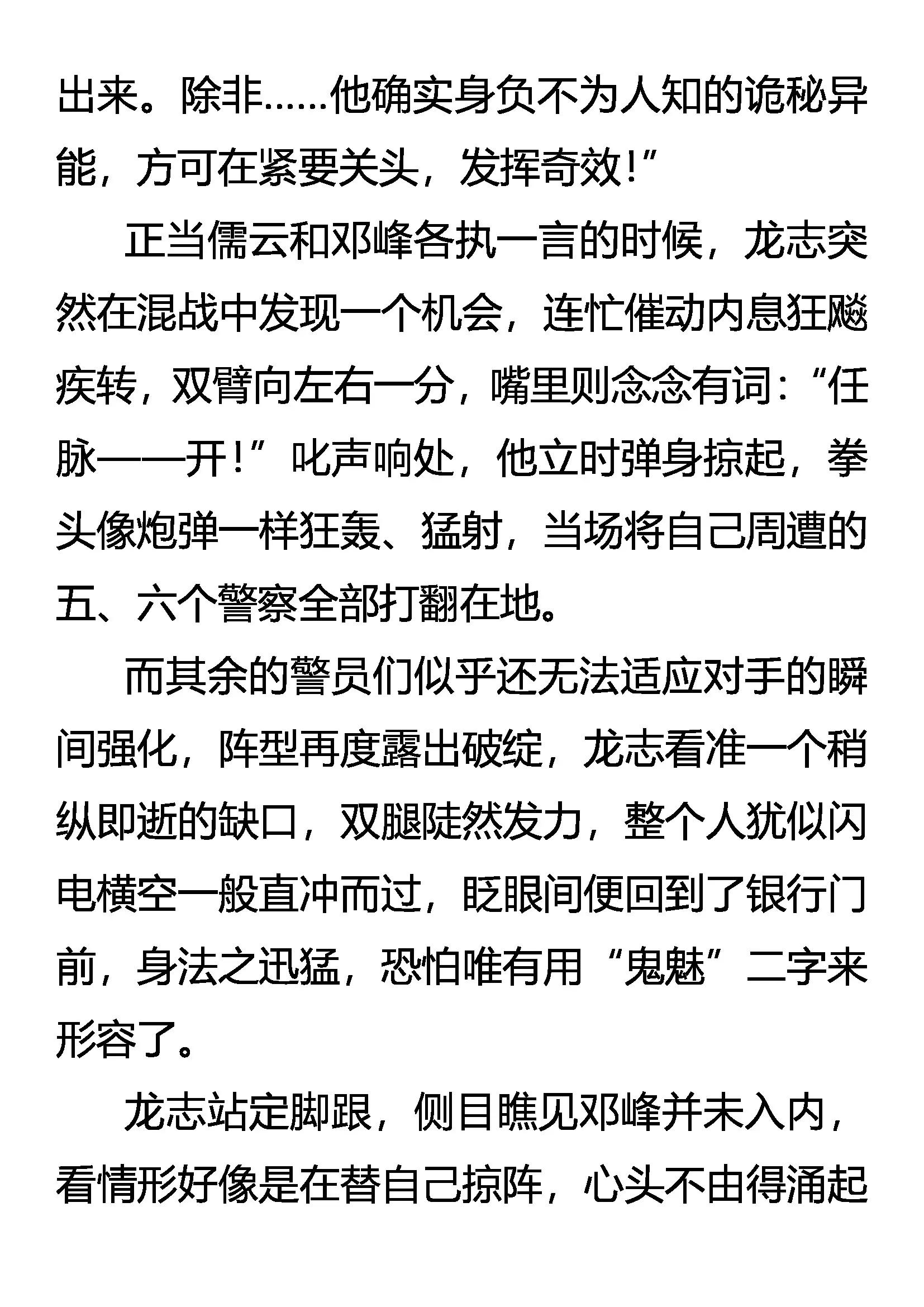 出来。除非……他确实身负不为人知的诡秘异能，方可在紧要关头，发挥奇效!”

正当儒云和邓峰各执一言的时候，龙志突然在混战中发现一个机会，连忙催动内息狂飚疾转，双臂向左右一分，嘴里则念念有词：“任脉——开!”叱声响处，他立时弹身掠起，拳头像炮弹一样狂轰、猛射，当场将自己周遭的五、六个警察全部打翻在地。

而其余的警员们似乎还无法适应对手的瞬间强化，阵型再度露出破绽，龙志看准一个稍纵即逝的缺口，双腿陡然发力，整个人犹似闪电横空一般直冲而过，眨眼间便回到了银行门前，身法之迅猛，恐怕唯有用“鬼魅”二字来形容了。

龙志站定脚跟，侧目瞧见邓峰并未入内，看情形好像是在替自己掠阵，心头不由得涌起